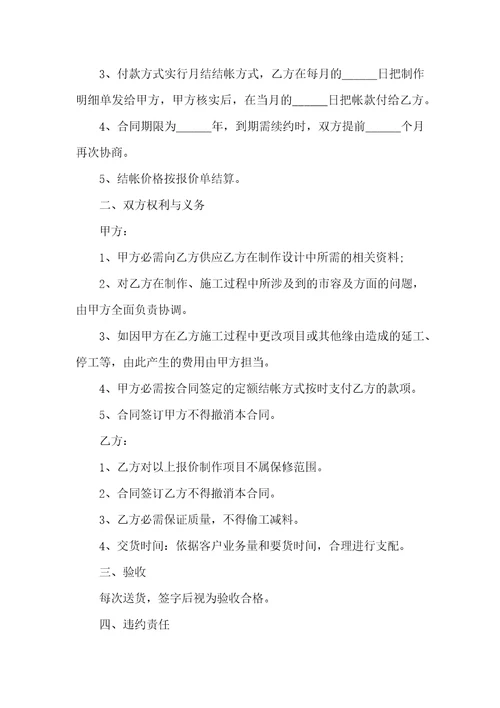 3、付款方式实行月结结帐方式，乙方在每月的______日把制作明细单发给甲方，甲方核实后，在当月的______日把帐款付给乙方。

4、合同期限为______年，到期需续约时，双方提前______个月再次协商。

5、结帐价格按报价单结算。

二、双方权利与义务

甲方：

1、甲方必需向乙方供应乙方在制作设计中所需的相关资料;

2、对乙方在制作、施工过程中所涉及到的市容及方面的问题，由甲方全面负责协调。

3、如因甲方在乙方施工过程中更改项目或其他缘由造成的延工、停工等，由此产生的费用由甲方担当。

4、甲方必需按合同签定的定额结帐方式按时支付乙方的款项。

5、合同签订甲方不得撤消本合同。

乙方：

1、乙方对以上报价制作项目不属保修范围。

2、合同签订乙方不得撤消本合同。

3、乙方必需保证质量，不得偷工减料。

4、交货时间：依据客户业务量和要货时间，合理进行支配。

三、验收

每次送货，签字后视为验收合格。

四、违约责任